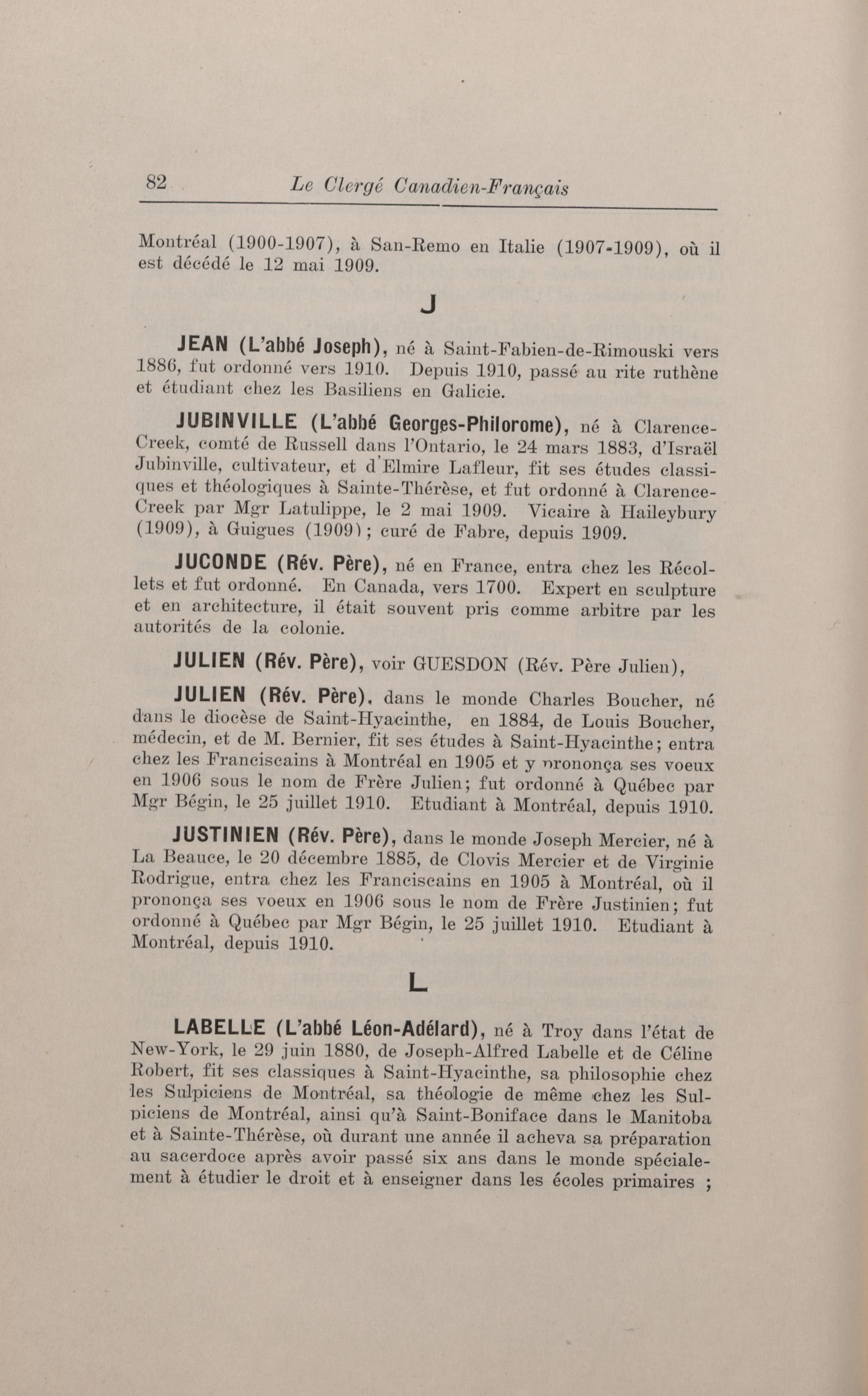 82 Le Clergé Canadien-Français

Montréal (1900-1907), à San-Remo en Italie (1907-1909), où il est décédé le 12 mai 1909.

J

JEAN (L'abbé Joseph), né à Saint-Fabien-de-Rimouski vers 1886, fut ordonné vers 1910. Depuis 1910, passé au rite ruthène et étudiant chez les Basiliens en Galicie.

JUBINVILLE (L'abbé Georges-Philorome), né à Clarence-Creek, comté de Russell dans l'Ontario, le 24 mars 1883, d'Israël Jubinville, cultivateur, et d'Elmire Lafleur, fit ses études classiques et théologiques à Sainte-Thérèse, et fut ordonné à Clarence-Creek par Mgr Latulippe, le 2 mai 1909. Vicaire à Haileybury (1909), à Guigues (1909); curé de Fabre, depuis 1909.

JUCONDE (Rév. Père), né en France, entra chez les Récollets et fut ordonné. En Canada, vers 1700. Expert en sculpture et en architecture, il était souvent pris comme arbitre par les autorités de la colonie.

JULIEN (Rév. Père), voir GUESDON (Rév. Père Julien),

JULIEN (Rév. Père), dans le monde Charles Boucher, né dans le diocèse de Saint-Hyacinthe, en 1884, de Louis Boucher, médecin, et de M. Bernier, fit ses études à Saint-Hyacinthe; entra chez les Franciscains à Montréal en 1905 et y prononça ses voeux en 1906 sous le nom de Frère Julien; fut ordonné à Québec par Mgr Bégin, le 25 juillet 1910. Etudiant à Montréal, depuis 1910.

JUSTINIEN (Rév. Père), dans le monde Joseph Mercier, né à La Beauce, le 20 décembre 1885, de Clovis Mercier et de Virginie Rodrigue, entra chez les Franciscains en 1905 à Montréal, où il prononça ses voeux en 1906 sous le nom de Frère Justinien; fut ordonné à Québec par Mgr Bégin, le 25 juillet 1910. Etudiant à Montréal, depuis 1910.

L

LABELLE (L'abbé Léon-Adélard), né à Troy dans l'état de New-York, le 29 juin 1880, de Joseph-Alfred Labelle et de Céline Robert, fit ses classiques à Saint-Hyacinthe, sa philosophie chez les Sulpiciens de Montréal, sa théologie de même chez les Sulpiciens de Montréal, ainsi qu'à Saint-Boniface dans le Manitoba et à Sainte-Thérèse, où durant une année il acheva sa préparation au sacerdoce après avoir passé six ans dans le monde spécialement à étudier le droit et à enseigner dans les écoles primaires ;